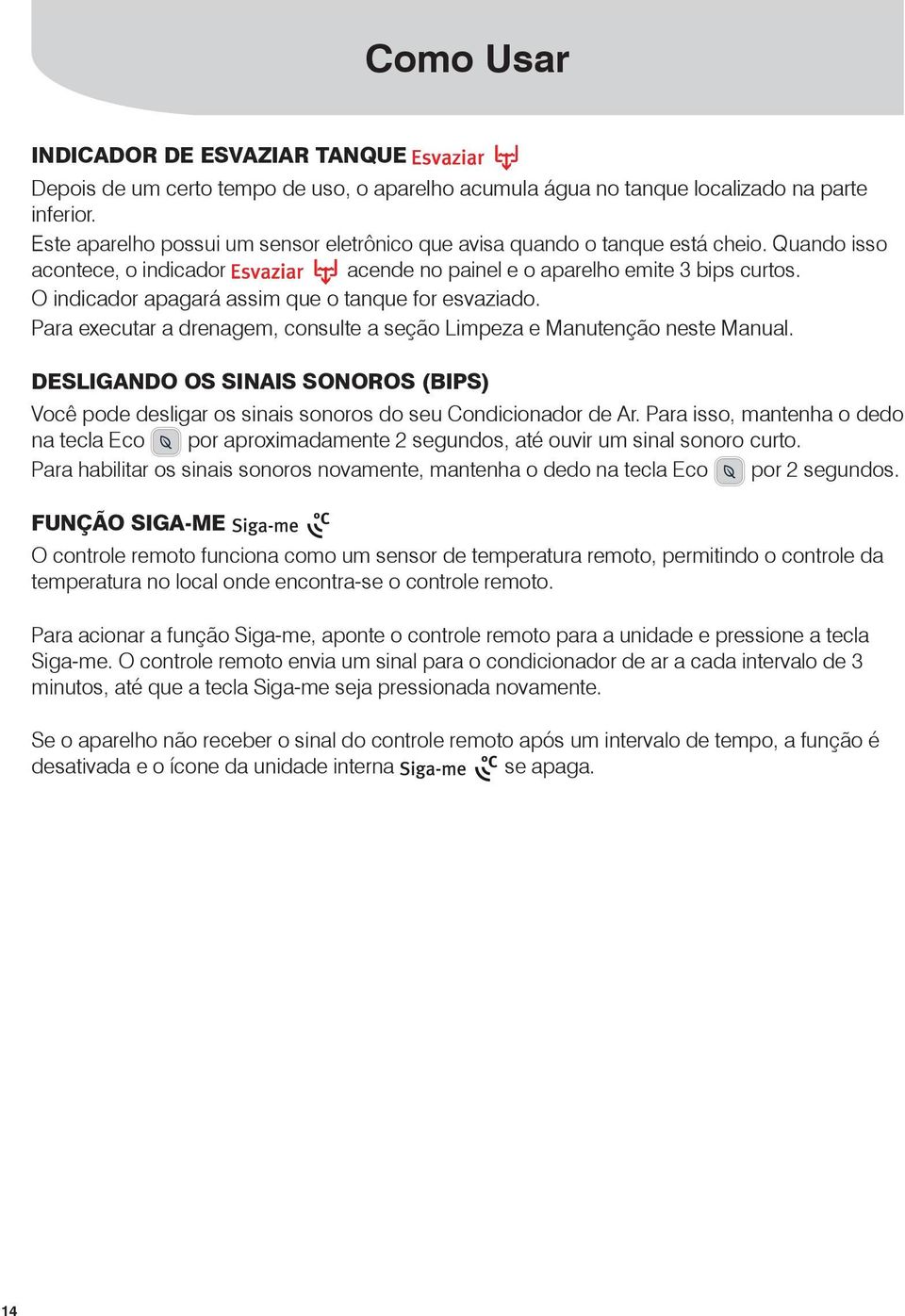 Como Usar

INDICADOR DE ESVAZIAR TANQUE Esvaziar

Depois de um certo tempo de uso, o aparelho acumula água no tanque localizado na parte inferior.
Este aparelho possui um sensor eletrônico que avisa quando o tanque está cheio. Quando isso acontece, o indicador Esvaziar acende no painel e o aparelho emite 3 bips curtos.
O indicador apagará assim que o tanque for esvaziado.
Para executar a drenagem, consulte a seção Limpeza e Manutenção neste Manual.

DESLIGANDO OS SINAIS SONOROS (BIPS)

Você pode desligar os sinais sonoros do seu Condicionador de Ar. Para isso, mantenha o dedo na tecla Eco por aproximadamente 2 segundos, até ouvir um sinal sonoro curto.
Para habilitar os sinais sonoros novamente, mantenha o dedo na tecla Eco por 2 segundos.

FUNÇÃO SIGA-ME Siga-me °C

O controle remoto funciona como um sensor de temperatura remoto, permitindo o controle da temperatura no local onde encontra-se o controle remoto.

Para acionar a função Siga-me, aponte o controle remoto para a unidade e pressione a tecla Siga-me. O controle remoto envia um sinal para o condicionador de ar a cada intervalo de 3 minutos, até que a tecla Siga-me seja pressionada novamente.

Se o aparelho não receber o sinal do controle remoto após um intervalo de tempo, a função é desativada e o ícone da unidade interna Siga-me °C se apaga.

14